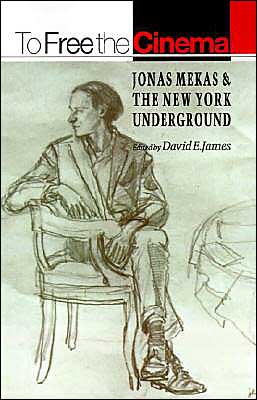 To Free the Cinema

JONAS MEKAS & THE NEW YORK UNDERGROUND

Edited by David E. James